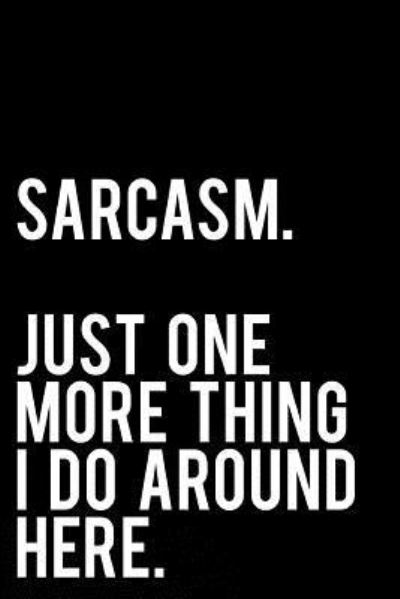 SARCASM.

JUST ONE MORE THING I DO AROUND HERE.